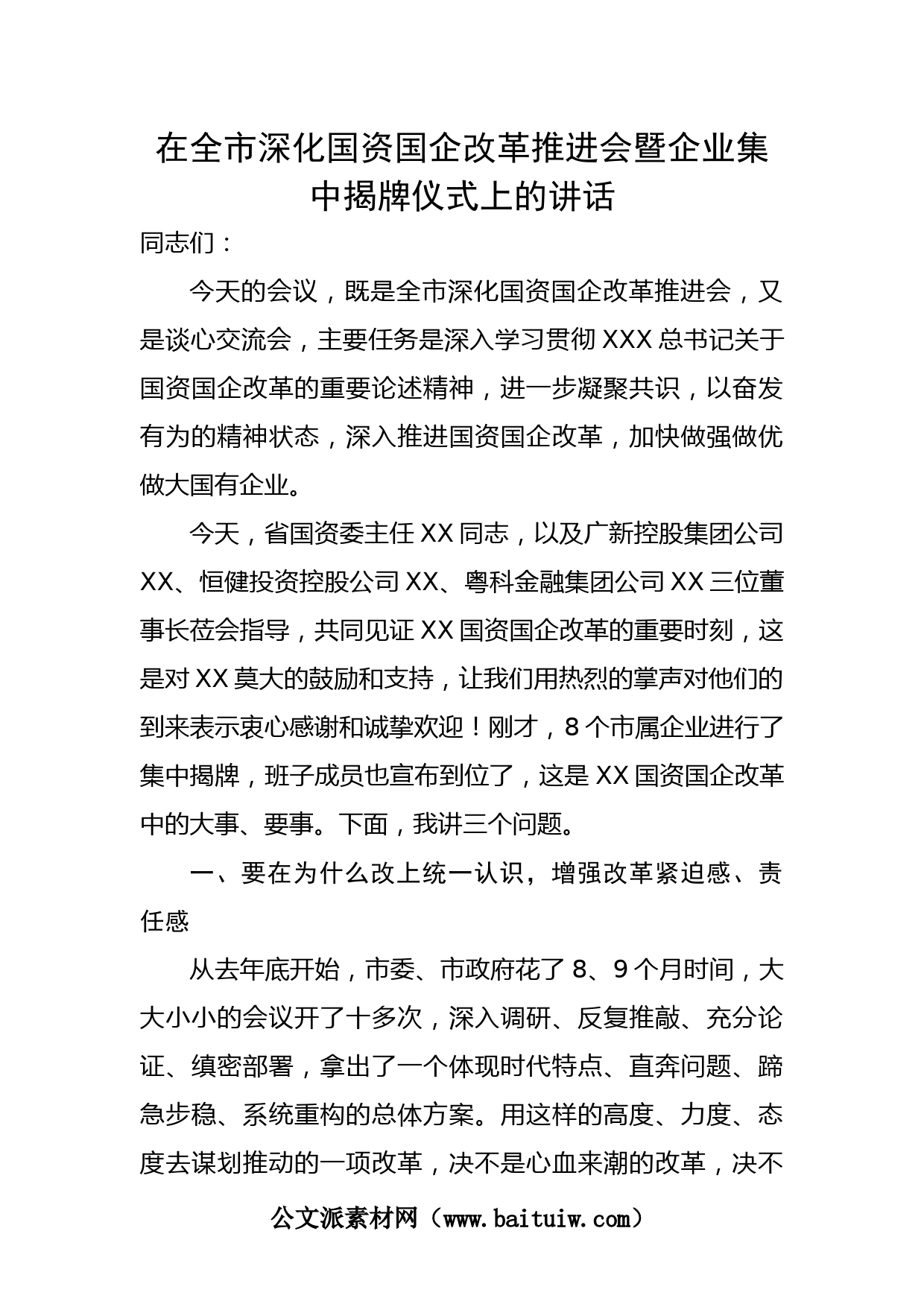 在全市深化国资国企改革推进会暨企业集中揭牌仪式上的讲话

同志们：

今天的会议，既是全市深化国资国企改革推进会，又是谈心交流会，主要任务是深入学习贯彻 XXX 总书记关于国资国企改革的重要论述精神，进一步凝聚共识，以奋发有为的精神状态，深入推进国资国企改革，加快做强做优做大国有企业。

今天，省国资委主任 XX 同志，以及广新控股集团公司 XX、恒健投资控股公司 XX、粤科金融集团公司 XX 三位董事长莅会指导，共同见证 XX 国资国企改革的重要时刻，这是对 XX 莫大的鼓励和支持，让我们用热烈的掌声对他们的到来表示衷心感谢和诚挚欢迎！刚才，8 个市属企业进行了集中揭牌，班子成员也宣布到位了，这是 XX 国资国企改革中的大事、要事。下面，我讲三个问题。

一、要在为什么改上统一认识，增强改革紧迫感、责任感

从去年底开始，市委、市政府花了 8、9 个月时间，大大小小的会议开了十多次，深入调研、反复推敲、充分论证、缜密部署，拿出了一个体现时代特点、直奔问题、蹄急步稳、系统重构的总体方案。用这样的高度、力度、态度去谋划推动的一项改革，决不是心血来潮的改革，决不

公文派素材网（www.baituiw.com）